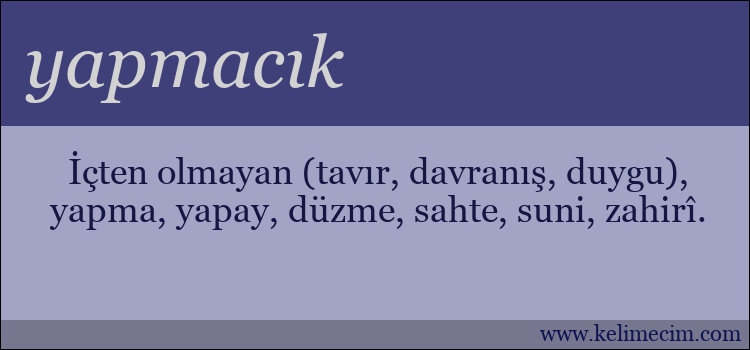 yapmacık

İçten olmayan (tavır, davranış, duygu), yapma, yapay, düzme, sahte, suni, zahirî.

www.kelimecim.com